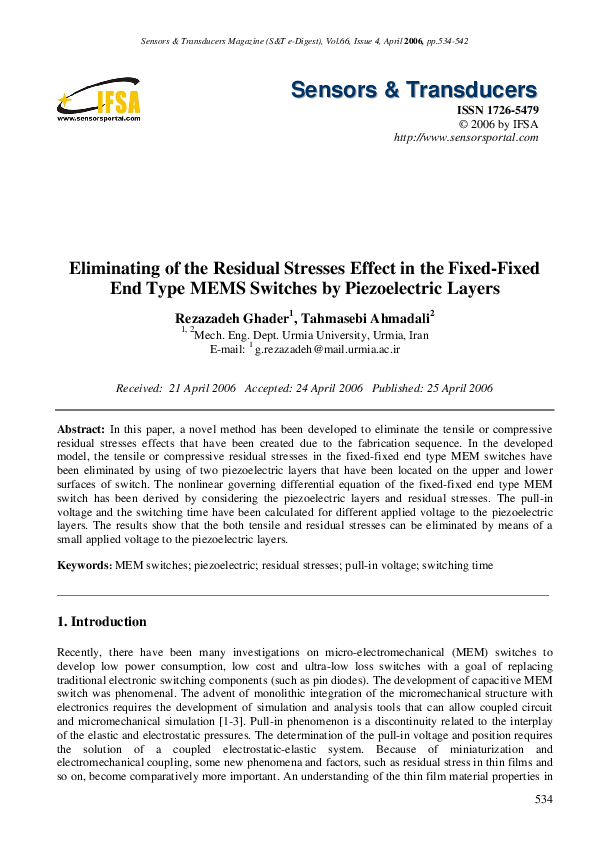 Sensors & Transducers Magazine (S&T e-Digest), Vol.66, Issue 4, April 2006, pp.534-542

IFSA
www.sensorsportal.com

Sensors & Transducers
ISSN 1726-5479
© 2006 by IFSA
http://www.sensorsportal.com

Eliminating of the Residual Stresses Effect in the Fixed-Fixed End Type MEMS Switches by Piezoelectric Layers

Rezazadeh Ghader$^1$, Tahmasebi Ahmadali$^2$
$^{1, 2}$Mech. Eng. Dept. Urmia University, Urmia, Iran
E-mail: $^1$g.rezazadeh@mail.urmia.ac.ir

Received: 21 April 2006 Accepted: 24 April 2006 Published: 25 April 2006

Abstract: In this paper, a novel method has been developed to eliminate the tensile or compressive residual stresses effects that have been created due to the fabrication sequence. In the developed model, the tensile or compressive residual stresses in the fixed-fixed end type MEM switches have been eliminated by using of two piezoelectric layers that have been located on the upper and lower surfaces of switch. The nonlinear governing differential equation of the fixed-fixed end type MEM switch has been derived by considering the piezoelectric layers and residual stresses. The pull-in voltage and the switching time have been calculated for different applied voltage to the piezoelectric layers. The results show that the both tensile and residual stresses can be eliminated by means of a small applied voltage to the piezoelectric layers.

Keywords: MEM switches; piezoelectric; residual stresses; pull-in voltage; switching time

1. Introduction

Recently, there have been many investigations on micro-electromechanical (MEM) switches to develop low power consumption, low cost and ultra-low loss switches with a goal of replacing traditional electronic switching components (such as pin diodes). The development of capacitive MEM switch was phenomenal. The advent of monolithic integration of the micromechanical structure with electronics requires the development of simulation and analysis tools that can allow coupled circuit and micromechanical simulation [1-3]. Pull-in phenomenon is a discontinuity related to the interplay of the elastic and electrostatic pressures. The determination of the pull-in voltage and position requires the solution of a coupled electrostatic-elastic system. Because of miniaturization and electromechanical coupling, some new phenomena and factors, such as residual stress in thin films and so on, become comparatively more important. An understanding of the thin film material properties in

534